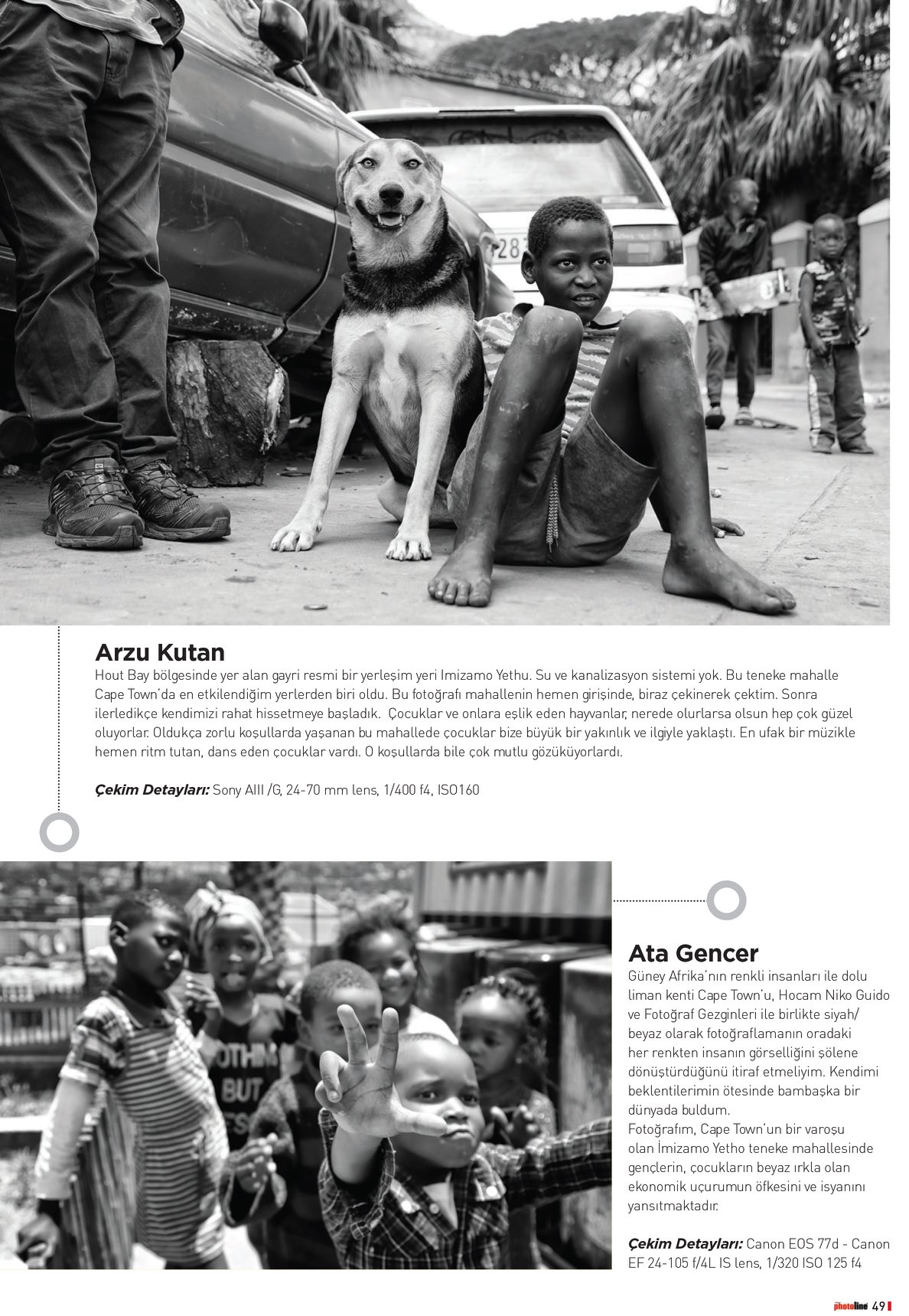 Arzu Kutan

Hout Bay bölgesinde yer alan gayri resmi bir yerleşim yeri Imizamo Yethu. Su ve kanalizasyon sistemi yok. Bu teneke mahalle Cape Town'da en etkilendiğim yerlerden biri oldu. Bu fotoğrafı mahallenin hemen girişinde, biraz çekinerek çektim. Sonra ilerledikçe kendimizi rahat hissetmeye başladık. Çocuklar ve onlara eşlik eden hayvanlar, nerede olurlarsa olsun hep çok güzel oluyorlar. Oldukça zorlu koşullarda yaşanan bu mahallede çocuklar bize büyük bir yakınlık ve ilgiyle yaklaştı. En ufak bir müzikle hemen ritm tutan, dans eden çocuklar vardı. O koşullarda bile çok mutlu gözüküyorlardı.

Çekim Detayları: Sony AIII /G, 24-70 mm lens, 1/400 f4, ISO160

Ata Gencer

Güney Afrika'nın renkli insanları ile dolu liman kenti Cape Town'u, Hocam Niko Guido ve Fotoğraf Gezginleri ile birlikte siyah/ beyaz olarak fotoğraflamanın oradaki her renkten insanın görselliğini şölene dönüştürdüğünü itiraf etmeliyim. Kendimi beklentilerimin ötesinde bambaşka bir dünyada buldum.

Fotoğrafım, Cape Town'un bir varoşu olan İmizamo Yetho teneke mahallesinde gençlerin, çocukların beyaz ırkla olan ekonomik uçurumun öfkesini ve isyanını yansıtmaktadır.

Çekim Detayları: Canon EOS 77d - Canon EF 24-105 f/4L IS lens, 1/320 ISO 125 f4

photoline 49